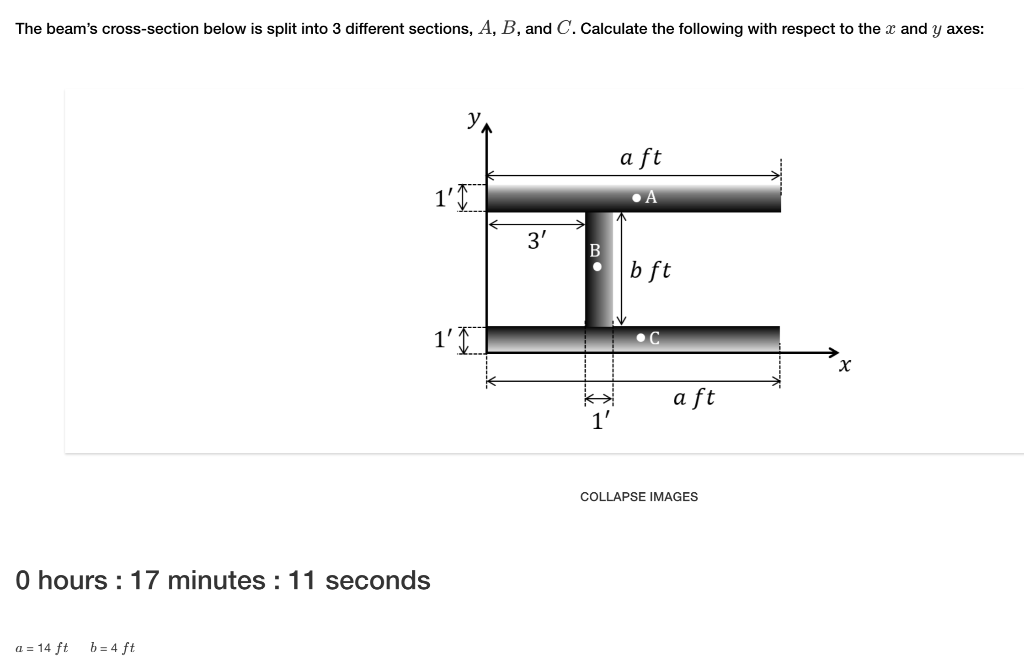 The beam's cross-section below is split into 3 different sections, $A$, $B$, and $C$. Calculate the following with respect to the $x$ and $y$ axes:

$y$
$a\ ft$
$1'$
A
$3'$
B
$b\ ft$
$1'$
C
$x$
$a\ ft$
$1'$

COLLAPSE IMAGES

0 hours : 17 minutes : 11 seconds

$a = 14\ ft$ $b = 4\ ft$